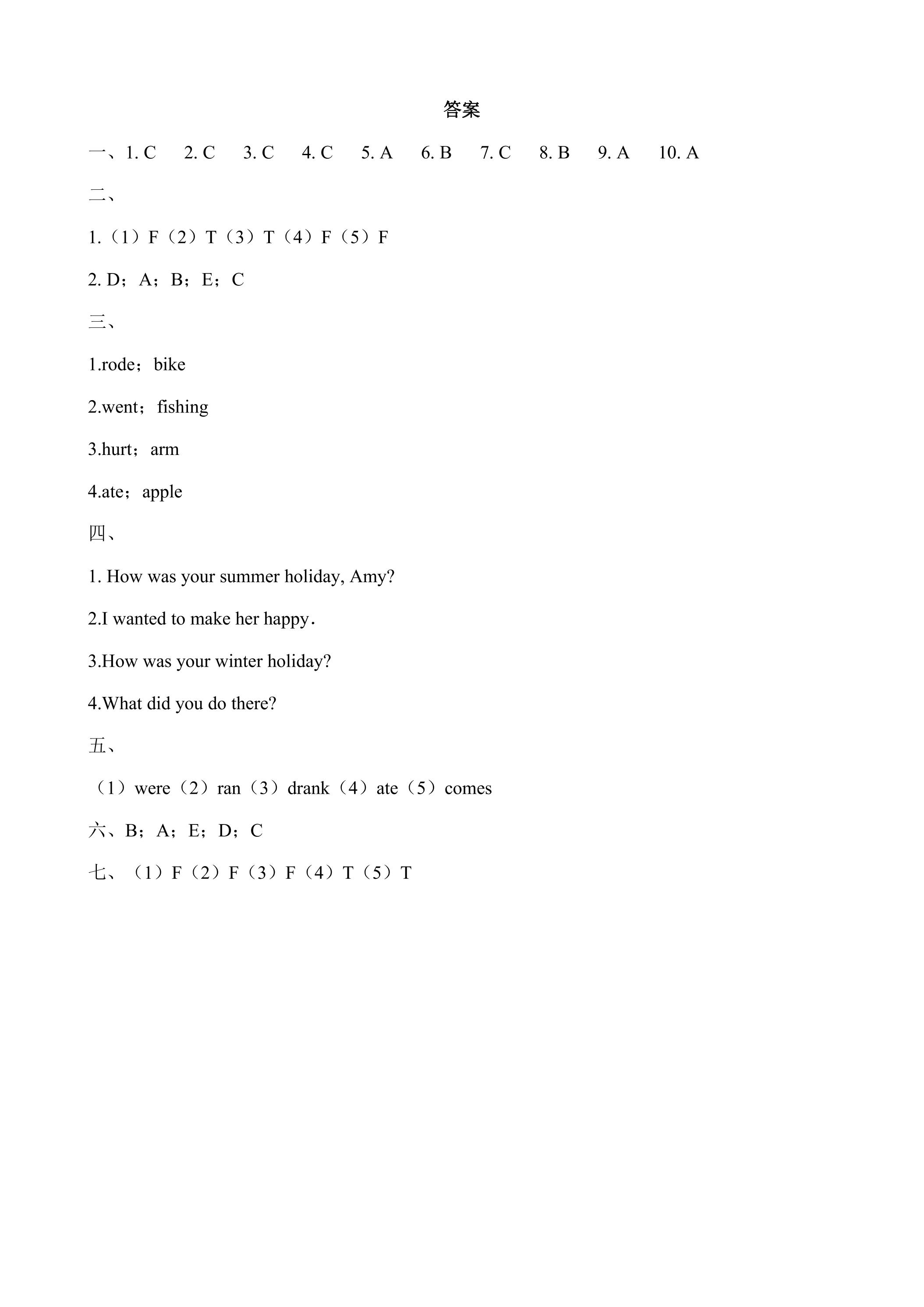 答案

一、1. C 2. C 3. C 4. C 5. A 6. B 7. C 8. B 9. A 10. A

二、

1.（1）F（2）T（3）T（4）F（5）F

2. D；A；B；E；C

三、

1.rode；bike

2.went；fishing

3.hurt；arm

4.ate；apple

四、

1. How was your summer holiday, Amy?

2.I wanted to make her happy.

3.How was your winter holiday?

4.What did you do there?

五、

（1）were（2）ran（3）drank（4）ate（5）comes

六、B；A；E；D；C

七、（1）F（2）F（3）F（4）T（5）T